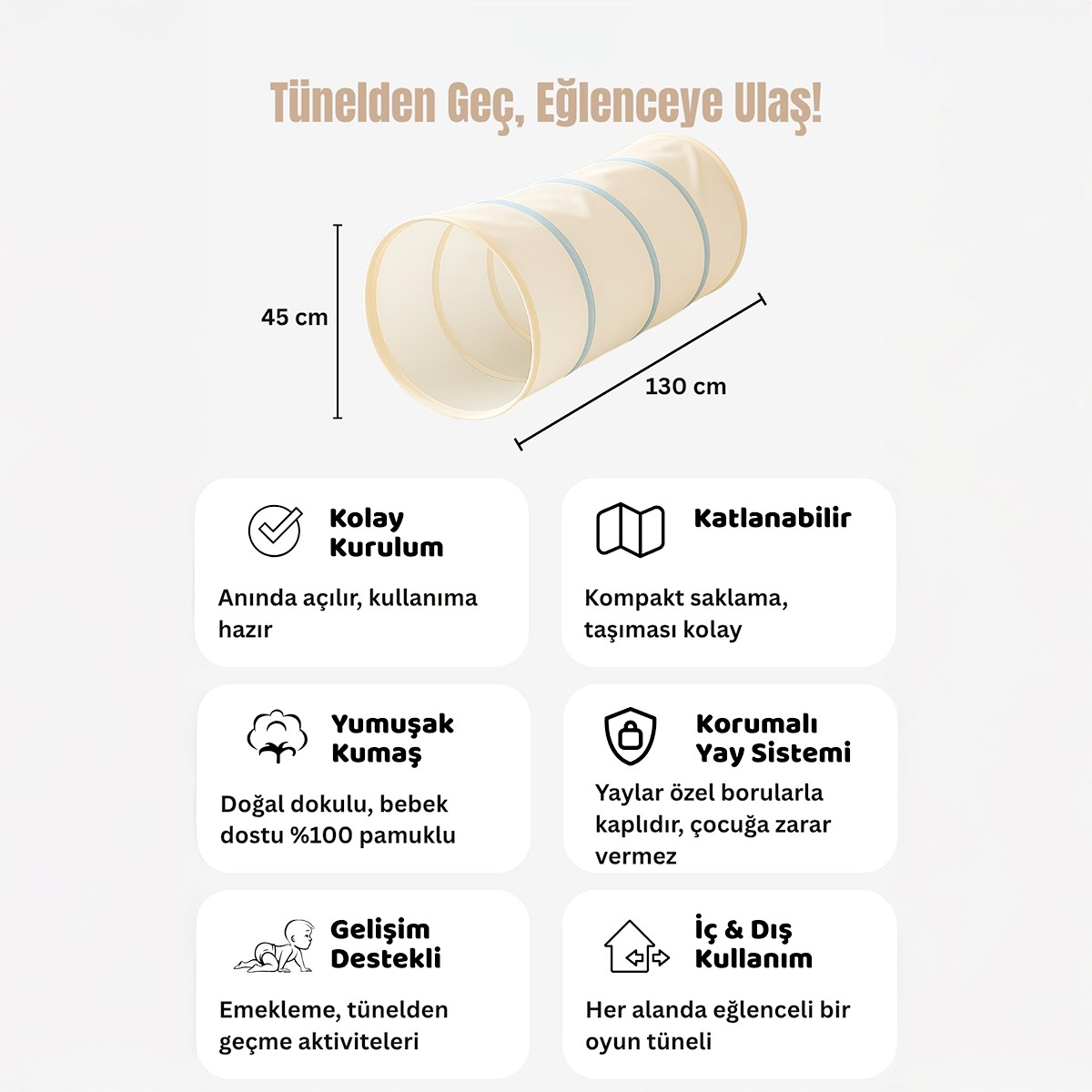 Tünelden Geç, Eğlenceye Ulaş!

45 cm

130 cm

Kolay Kurulum

Anında açılır, kullanıma hazır

Katlanabilir

Kompakt saklama, taşıması kolay

Yumuşak Kumaş

Doğal dokulu, bebek dostu %100 pamuklu

Korumalı Yay Sistemi

Yaylar özel borularla kaplıdır, çocuğa zarar vermez

Gelişim Destekli

Emekleme, tünelden geçme aktiviteleri

İç & Dış Kullanım

Her alanda eğlenceli bir oyun tüneli